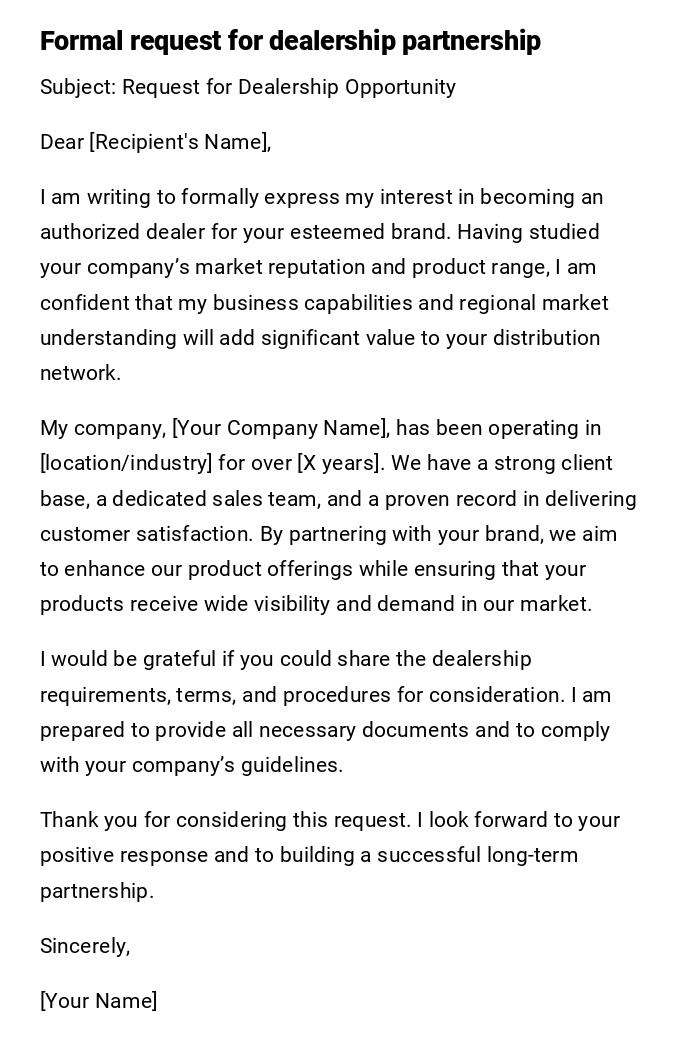 Formal request for dealership partnership

Subject: Request for Dealership Opportunity

Dear [Recipient's Name],

I am writing to formally express my interest in becoming an authorized dealer for your esteemed brand. Having studied your company’s market reputation and product range, I am confident that my business capabilities and regional market understanding will add significant value to your distribution network.

My company, [Your Company Name], has been operating in [location/industry] for over [X years]. We have a strong client base, a dedicated sales team, and a proven record in delivering customer satisfaction. By partnering with your brand, we aim to enhance our product offerings while ensuring that your products receive wide visibility and demand in our market.

I would be grateful if you could share the dealership requirements, terms, and procedures for consideration. I am prepared to provide all necessary documents and to comply with your company’s guidelines.

Thank you for considering this request. I look forward to your positive response and to building a successful long-term partnership.

Sincerely,

[Your Name]